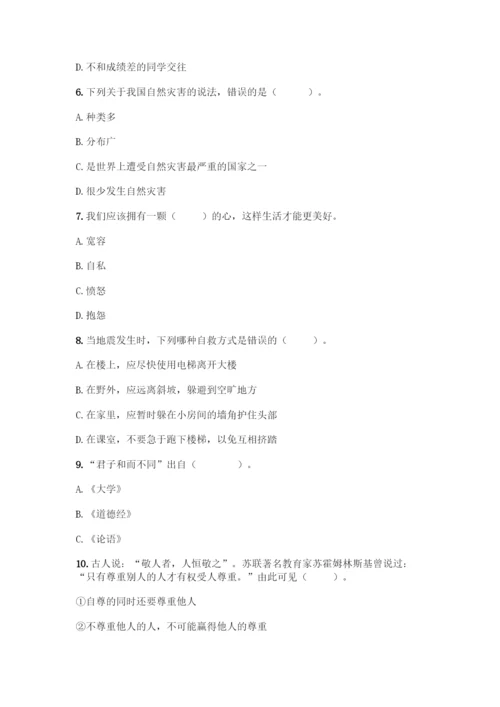 D. 不和成绩差的同学交往

6. 下列关于我国自然灾害的说法，错误的是（　　）。

A. 种类多

B. 分布广

C. 是世界上遭受自然灾害最严重的国家之一

D. 很少发生自然灾害

7. 我们应该拥有一颗（　　）的心，这样生活才能更美好。

A. 宽容

B. 自私

C. 愤怒

D. 抱怨

8. 当地震发生时，下列哪种自救方式是错误的（　　）。

A. 在楼上，应尽快使用电梯离开大楼

B. 在野外，应远离斜坡，躲避到空旷地方

C. 在家里，应暂时躲在小房间的墙角护住头部

D. 在课室，不要急于跑下楼梯，以免互相挤踏

9. “君子和而不同”出自（　　）。

A. 《大学》

B. 《道德经》

C. 《论语》

10. 古人说：“敬人者，人恒敬之”。苏联著名教育家苏霍姆林斯基曾说过：“只有尊重别人的人才有权受人尊重。”由此可见（　　）。

①自尊的同时还要尊重他人

②不尊重他人的人，不可能赢得他人的尊重